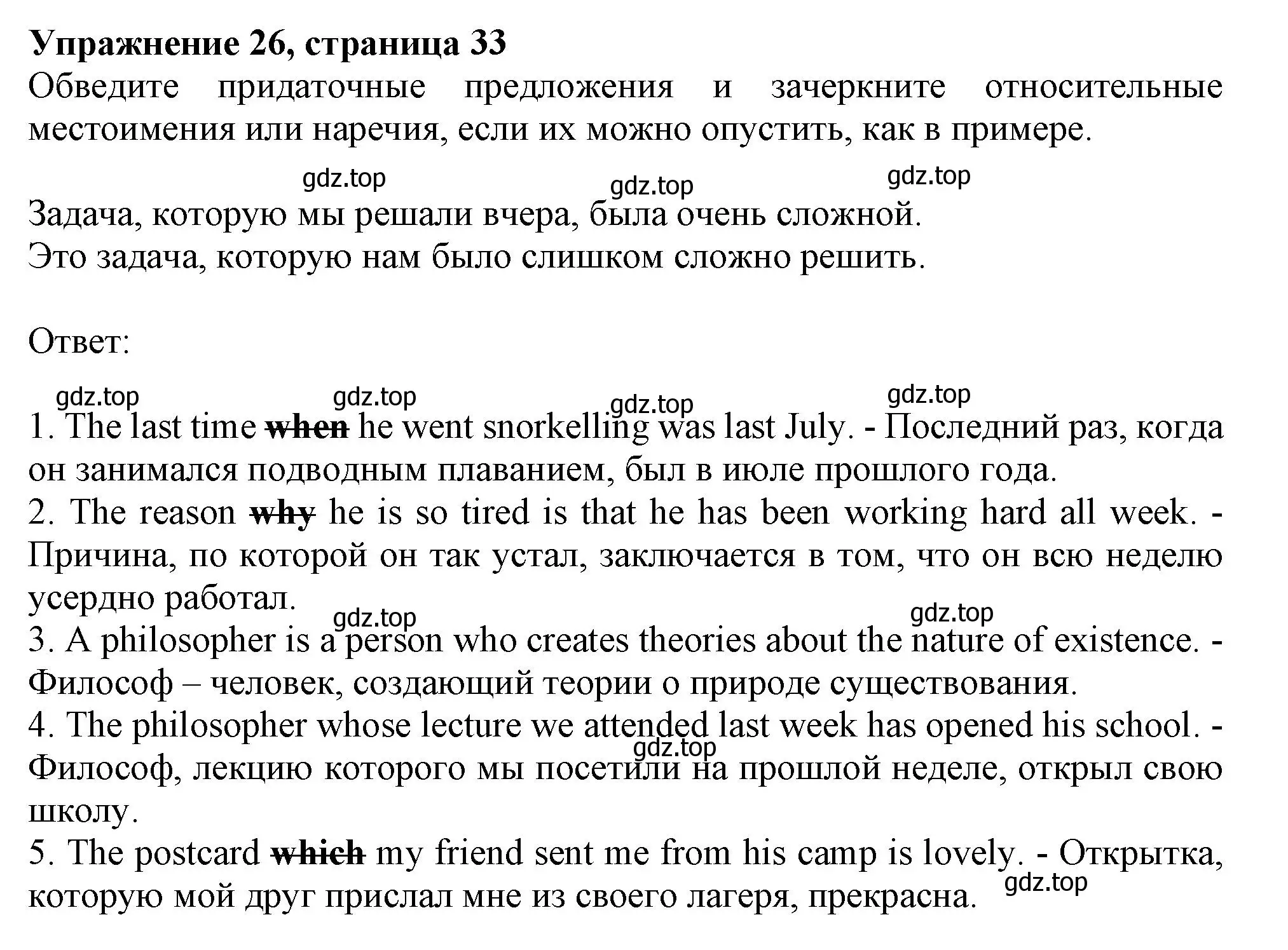 **Упражнение 26, страница 33**

Обведите придаточные предложения и зачеркните относительные местоимения или наречия, если их можно опустить, как в примере.

gdz.top gdz.top gdz.top

Задача, которую мы решали вчера, была очень сложной.
Это задача, которую нам было слишком сложно решить.

Ответ:

gdz.top gdz.top gdz.top gdz.top

1. The last time ~~when~~ he went snorkelling was last July. - Последний раз, когда он занимался подводным плаванием, был в июле прошлого года.
2. The reason ~~why~~ he is so tired is that he has been working hard all week. - Причина, по которой он так устал, заключается в том, что он всю неделю усердно работал.

gdz.top gdz.top

3. A philosopher is a person who creates theories about the nature of existence. - Философ – человек, создающий теории о природе существования.
4. The philosopher whose lecture we attended last week has opened his school. - Философ, лекцию которого мы посетили на прошлой неделе, открыл свою школу.

gdz.top

5. The postcard ~~which~~ my friend sent me from his camp is lovely. - Открытка, которую мой друг прислал мне из своего лагеря, прекрасна.

gdz.top